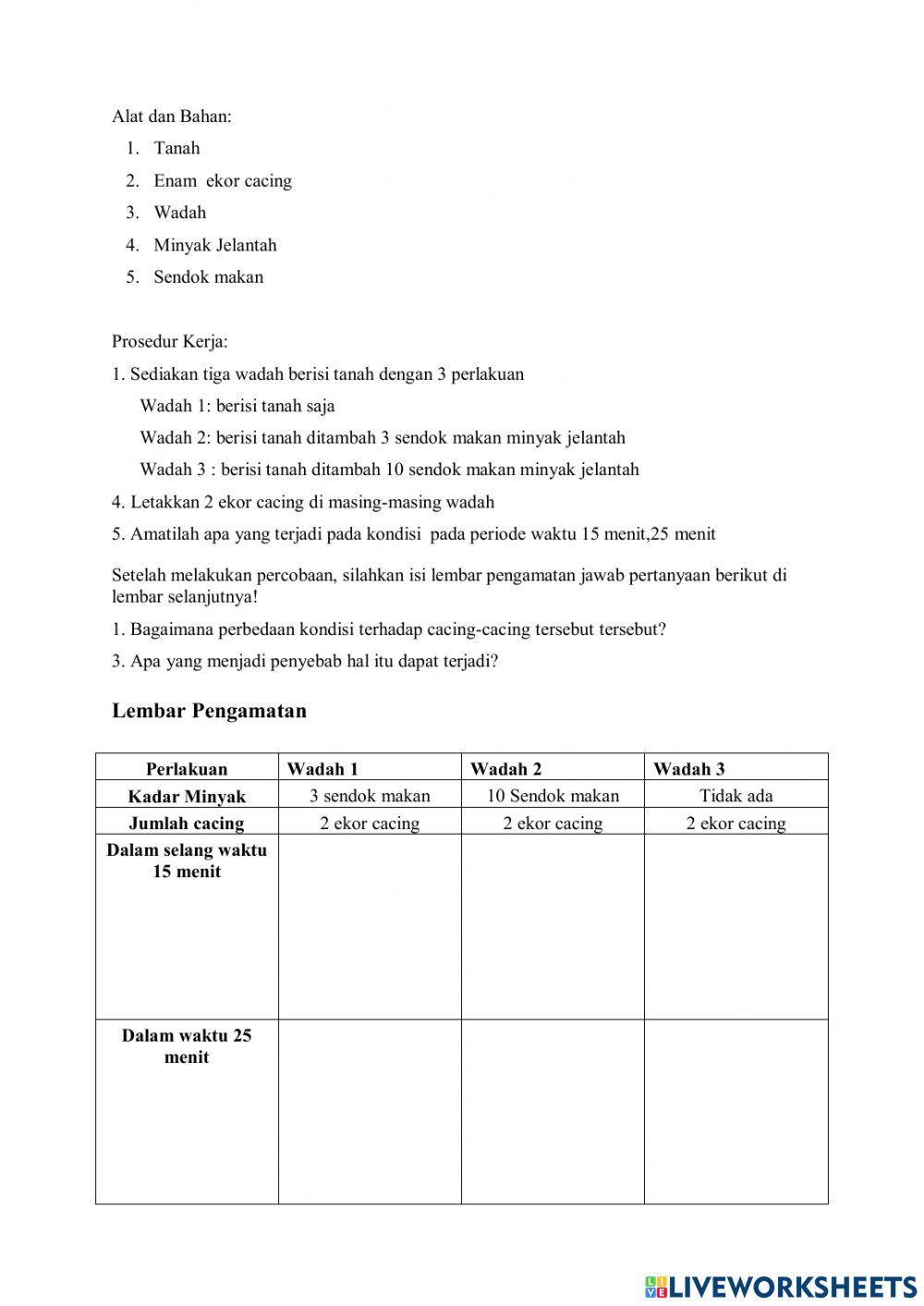 Alat dan Bahan:

1. Tanah
2. Enam ekor cacing
3. Wadah
4. Minyak Jelantah
5. Sendok makan

Prosedur Kerja:

1. Sediakan tiga wadah berisi tanah dengan 3 perlakuan

Wadah 1: berisi tanah saja

Wadah 2: berisi tanah ditambah 3 sendok makan minyak jelantah

Wadah 3 : berisi tanah ditambah 10 sendok makan minyak jelantah

4. Letakkan 2 ekor cacing di masing-masing wadah

5. Amatilah apa yang terjadi pada kondisi pada periode waktu 15 menit,25 menit

Setelah melakukan percobaan, silahkan isi lembar pengamatan jawab pertanyaan berikut di lembar selanjutnya!

1. Bagaimana perbedaan kondisi terhadap cacing-cacing tersebut tersebut?

3. Apa yang menjadi penyebab hal itu dapat terjadi?

Lembar Pengamatan

| Perlakuan | Wadah 1 | Wadah 2 | Wadah 3 |
|---|---|---|---|
| Kadar Minyak | 3 sendok makan | 10 Sendok makan | Tidak ada |
| Jumlah cacing | 2 ekor cacing | 2 ekor cacing | 2 ekor cacing |
| Dalam selang waktu 15 menit | | | |
| Dalam waktu 25 menit | | | |

LIVEWORKSHEETS